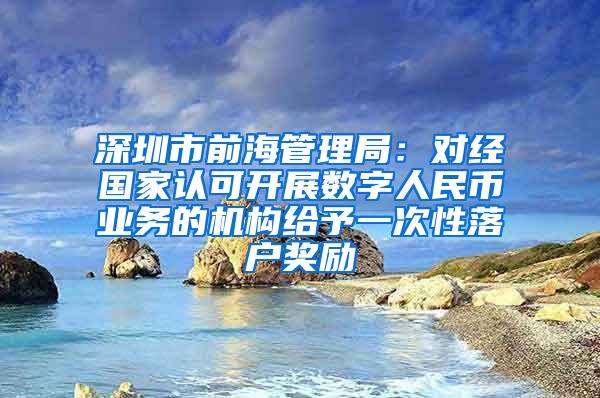 深圳市前海管理局：对经国家认可开展数字人民币业务的机构给予一次性落户奖励